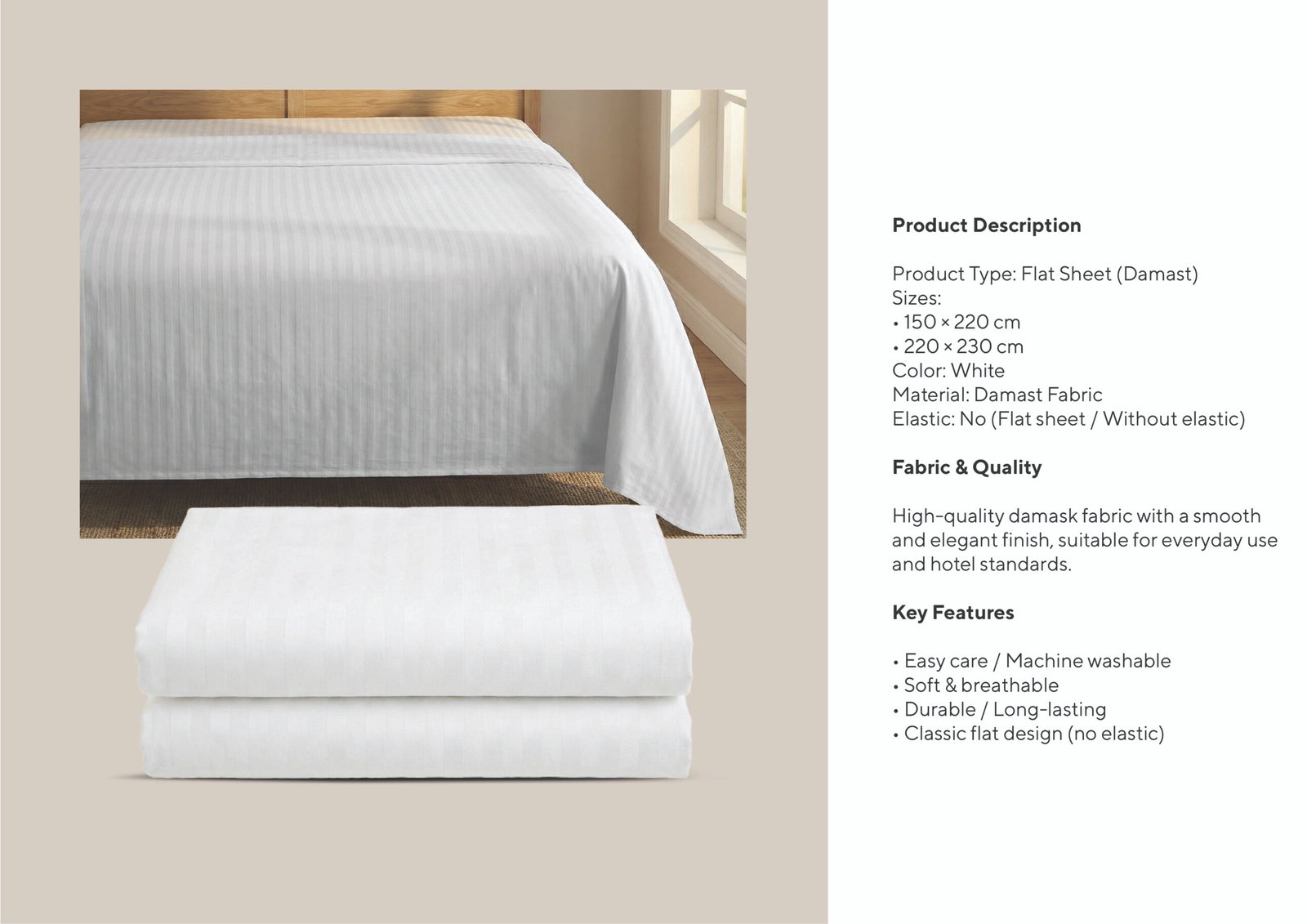 Product Description

Product Type: Flat Sheet (Damast)
Sizes:
• 150 × 220 cm
• 220 × 230 cm
Color: White
Material: Damast Fabric
Elastic: No (Flat sheet / Without elastic)

Fabric & Quality

High-quality damask fabric with a smooth and elegant finish, suitable for everyday use and hotel standards.

Key Features

• Easy care / Machine washable
• Soft & breathable
• Durable / Long-lasting
• Classic flat design (no elastic)